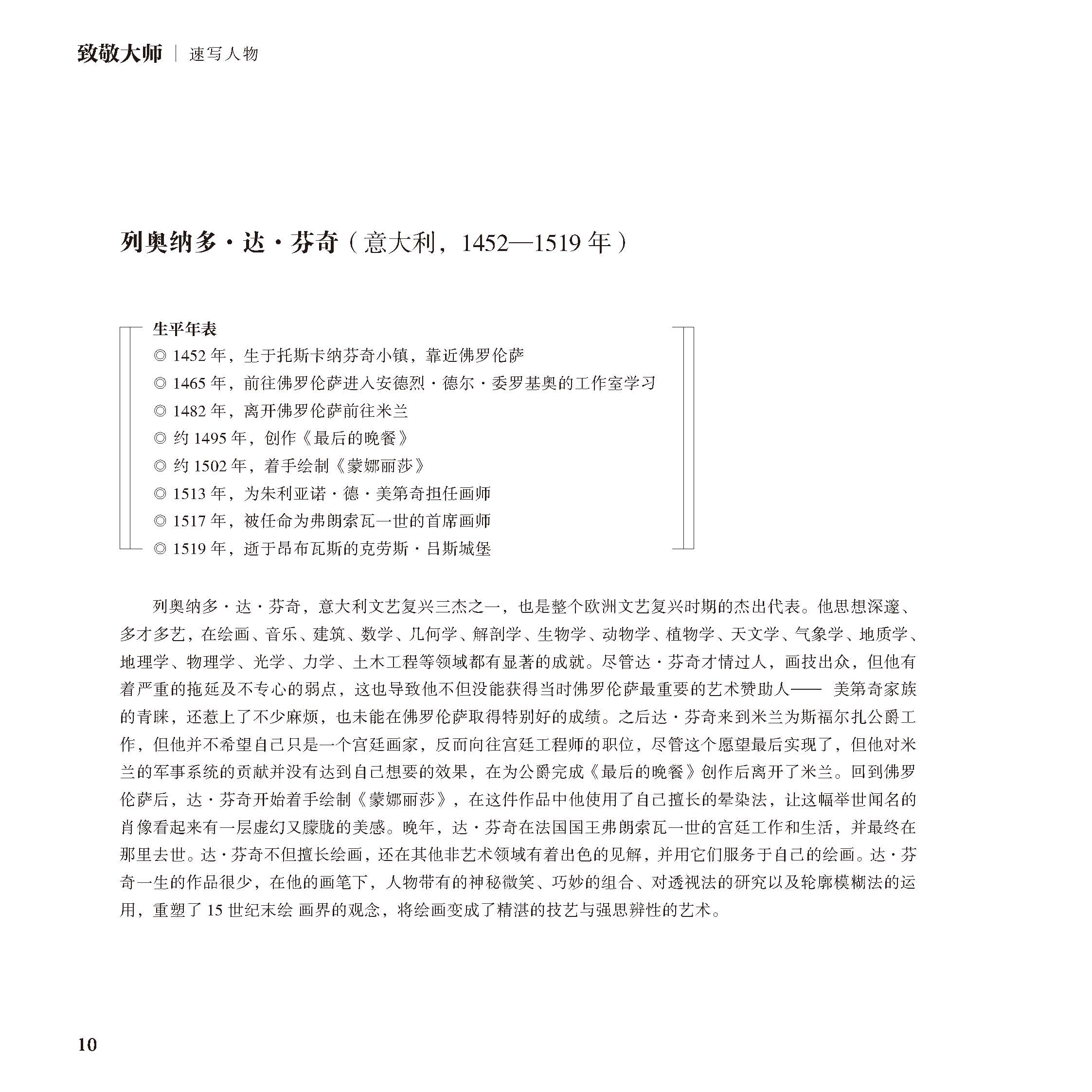 致敬大师 | 速写人物

列奥纳多·达·芬奇（意大利，1452—1519 年）

生平年表
◎ 1452 年，生于托斯卡纳芬奇小镇，靠近佛罗伦萨
◎ 1465 年，前往佛罗伦萨进入安德烈·德尔·委罗基奥的工作室学习
◎ 1482 年，离开佛罗伦萨前往米兰
◎ 约 1495 年，创作《最后的晚餐》
◎ 约 1502 年，着手绘制《蒙娜丽莎》
◎ 1513 年，为朱利亚诺·德·美第奇担任画师
◎ 1517 年，被任命为弗朗索瓦一世的首席画师
◎ 1519 年，逝于昂布瓦斯的克劳斯·吕斯城堡

列奥纳多·达·芬奇，意大利文艺复兴三杰之一，也是整个欧洲文艺复兴时期的杰出代表。他思想深邃、多才多艺，在绘画、音乐、建筑、数学、几何学、解剖学、生物学、动物学、植物学、天文学、气象学、地质学、地理学、物理学、光学、力学、土木工程等领域都有显著的成就。尽管达·芬奇才情过人，画技出众，但他有着严重的拖延及不专心的弱点，这也导致他不但没能获得当时佛罗伦萨最重要的艺术赞助人—— 美第奇家族的青睐，还惹上了不少麻烦，也未能在佛罗伦萨取得特别好的成绩。之后达·芬奇来到米兰为斯福尔扎公爵工作，但他并不希望自己只是一个宫廷画家，反而向往宫廷工程师的职位，尽管这个愿望最后实现了，但他对米兰的军事系统的贡献并没有达到自己想要的效果，在为公爵完成《最后的晚餐》创作后离开了米兰。回到佛罗伦萨后，达·芬奇开始着手绘制《蒙娜丽莎》，在这件作品中他使用了自己擅长的晕染法，让这幅举世闻名的肖像看起来有一层虚幻又朦胧的美感。晚年，达·芬奇在法国国王弗朗索瓦一世的宫廷工作和生活，并最终在那里去世。达·芬奇不但擅长绘画，还在其他非艺术领域有着出色的见解，并用它们服务于自己的绘画。达·芬奇一生的作品很少，在他的画笔下，人物带有的神秘微笑、巧妙的组合、对透视法的研究以及轮廓模糊法的运用，重塑了 15 世纪末绘 画界的观念，将绘画变成了精湛的技艺与强思辨性的艺术。

10